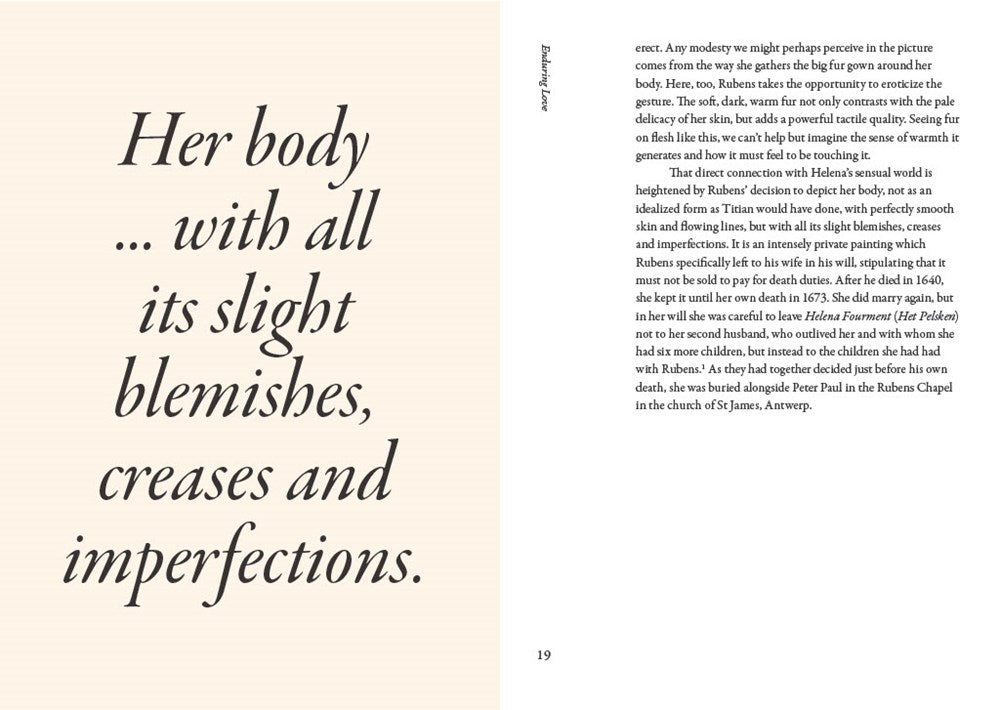 Her body ... with all its slight blemishes, creases and imperfections.

Enduring Love

erect. Any modesty we might perhaps perceive in the picture comes from the way she gathers the big fur gown around her body. Here, too, Rubens takes the opportunity to eroticize the gesture. The soft, dark, warm fur not only contrasts with the pale delicacy of her skin, but adds a powerful tactile quality. Seeing fur on flesh like this, we can't help but imagine the sense of warmth it generates and how it must feel to be touching it.

That direct connection with Helena's sensual world is heightened by Rubens' decision to depict her body, not as an idealized form as Titian would have done, with perfectly smooth skin and flowing lines, but with all its slight blemishes, creases and imperfections. It is an intensely private painting which Rubens specifically left to his wife in his will, stipulating that it must not be sold to pay for death duties. After he died in 1640, she kept it until her own death in 1673. She did marry again, but in her will she was careful to leave Helena Fourment (Het Pelsken) not to her second husband, who outlived her and with whom she had six more children, but instead to the children she had had with Rubens.$^{1}$ As they had together decided just before his own death, she was buried alongside Peter Paul in the Rubens Chapel in the church of St James, Antwerp.

19